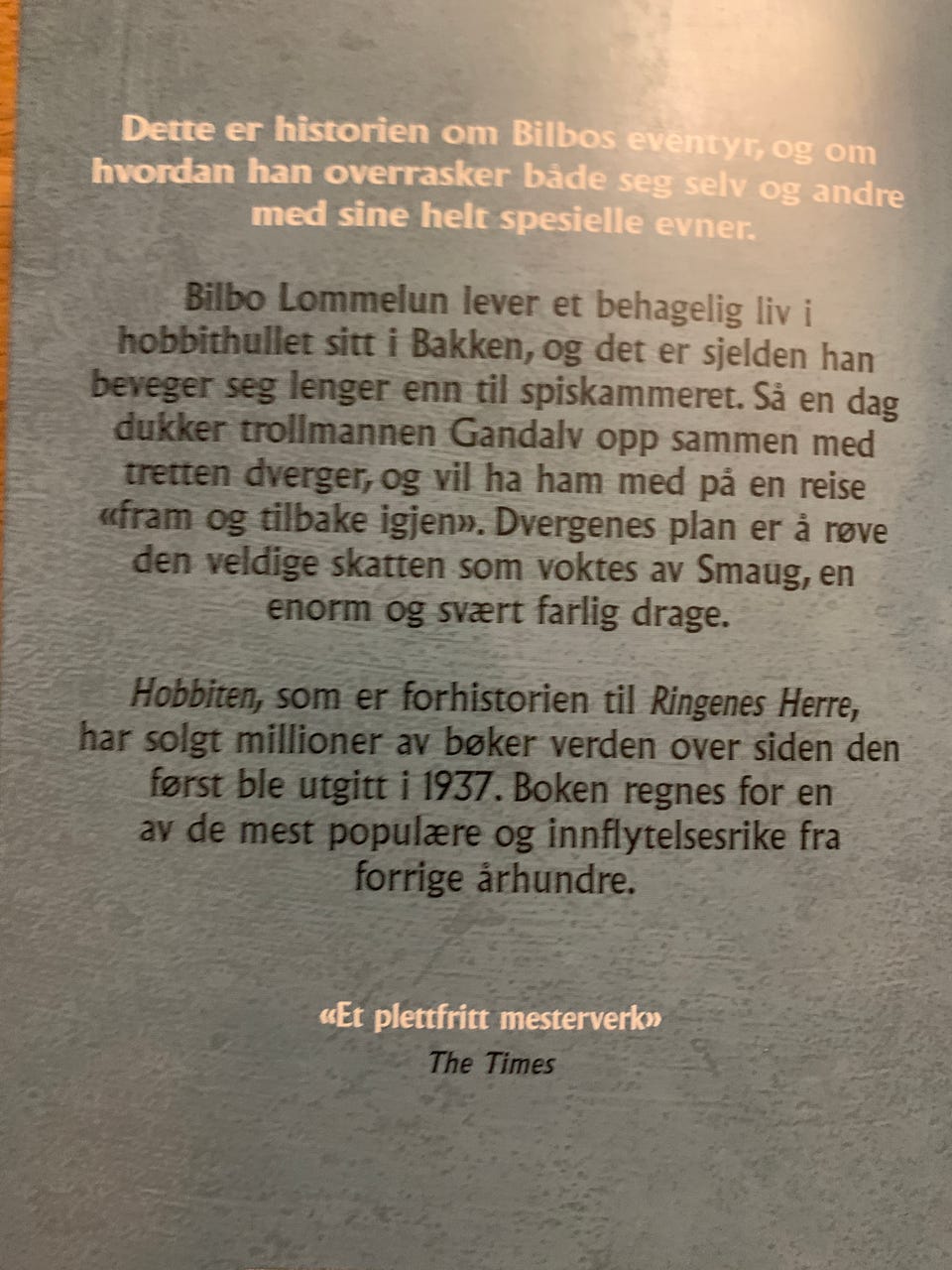 Dette er historien om Bilbos eventyr, og om hvordan han overrasker både seg selv og andre med sine helt spesielle evner.

Bilbo Lommelun lever et behagelig liv i hobbithullet sitt i Bakken, og det er sjelden han beveger seg lenger enn til spiskammeret. Så en dag dukker trollmannen Gandalv opp sammen med tretten dverger, og vil ha ham med på en reise «fram og tilbake igjen». Dvergenes plan er å røve den veldige skatten som voktes av Smaug, en enorm og svært farlig drage.

Hobbiten, som er forhistorien til Ringenes Herre, har solgt millioner av bøker verden over siden den først ble utgitt i 1937. Boken regnes for en av de mest populære og innflytelsesrike fra forrige århundre.

«Et plettfritt mesterverk»
The Times